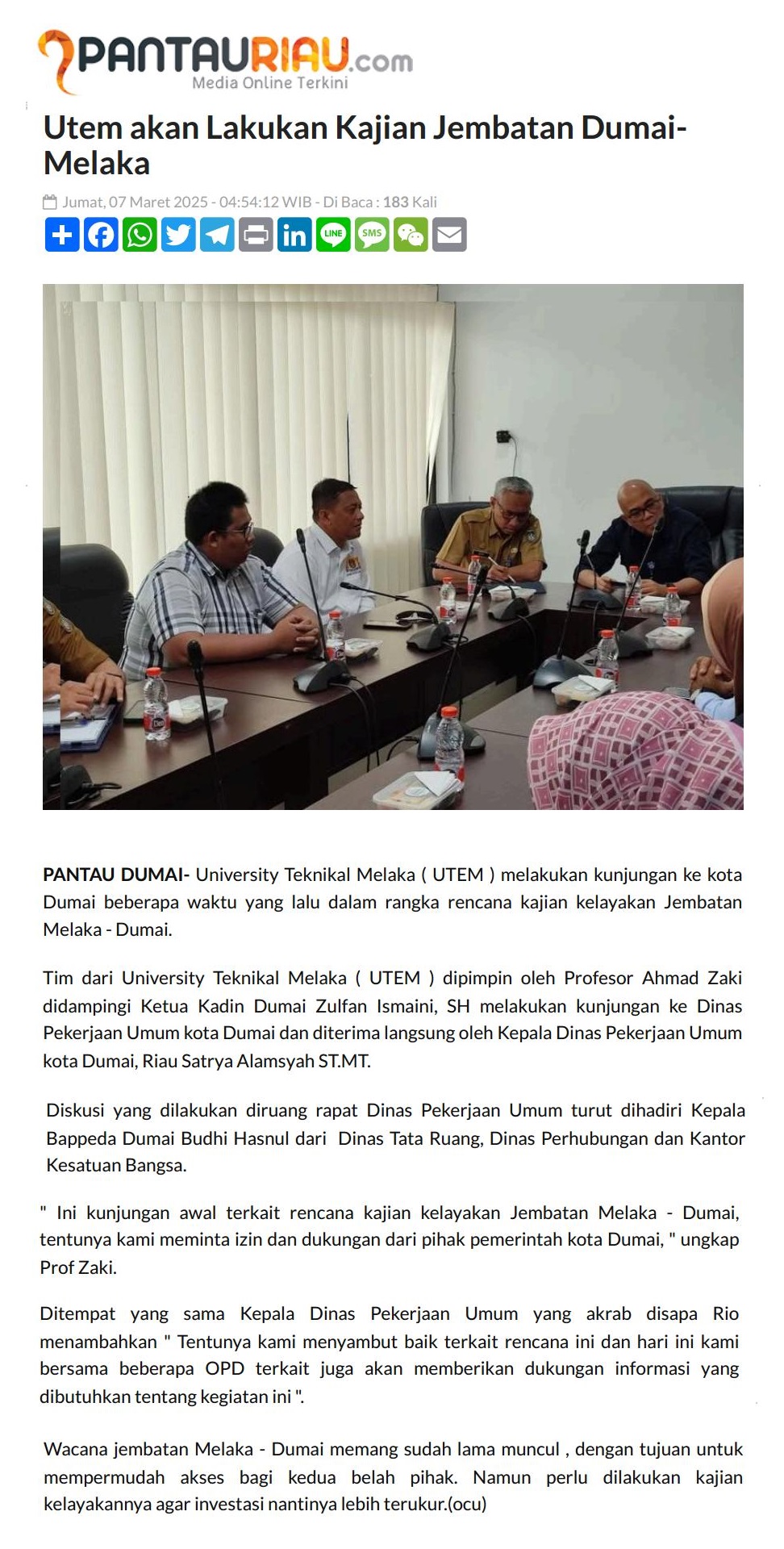 PANTAURIAU.com
Media Online Terkini

Utem akan Lakukan Kajian Jembatan Dumai-Melaka

Jumat, 07 Maret 2025 - 04:54:12 WIB - Di Baca : 183 Kali

PANTAU DUMAI- University Teknikal Melaka ( UTEM ) melakukan kunjungan ke kota Dumai beberapa waktu yang lalu dalam rangka rencana kajian kelayakan Jembatan Melaka - Dumai.

Tim dari University Teknikal Melaka ( UTEM ) dipimpin oleh Profesor Ahmad Zaki didampingi Ketua Kadin Dumai Zulfan Ismaini, SH melakukan kunjungan ke Dinas Pekerjaan Umum kota Dumai dan diterima langsung oleh Kepala Dinas Pekerjaan Umum kota Dumai, Riau Satrya Alamsyah ST.MT.

Diskusi yang dilakukan diruang rapat Dinas Pekerjaan Umum turut dihadiri Kepala Bappeda Dumai Budhi Hasnul dari Dinas Tata Ruang, Dinas Perhubungan dan Kantor Kesatuan Bangsa.

" Ini kunjungan awal terkait rencana kajian kelayakan Jembatan Melaka - Dumai, tentunya kami meminta izin dan dukungan dari pihak pemerintah kota Dumai, " ungkap Prof Zaki.

Ditempat yang sama Kepala Dinas Pekerjaan Umum yang akrab disapa Rio menambahkan " Tentunya kami menyambut baik terkait rencana ini dan hari ini kami bersama beberapa OPD terkait juga akan memberikan dukungan informasi yang dibutuhkan tentang kegiatan ini ".

Wacana jembatan Melaka - Dumai memang sudah lama muncul , dengan tujuan untuk mempermudah akses bagi kedua belah pihak. Namun perlu dilakukan kajian kelayakannya agar investasi nantinya lebih terukur.(ocu)